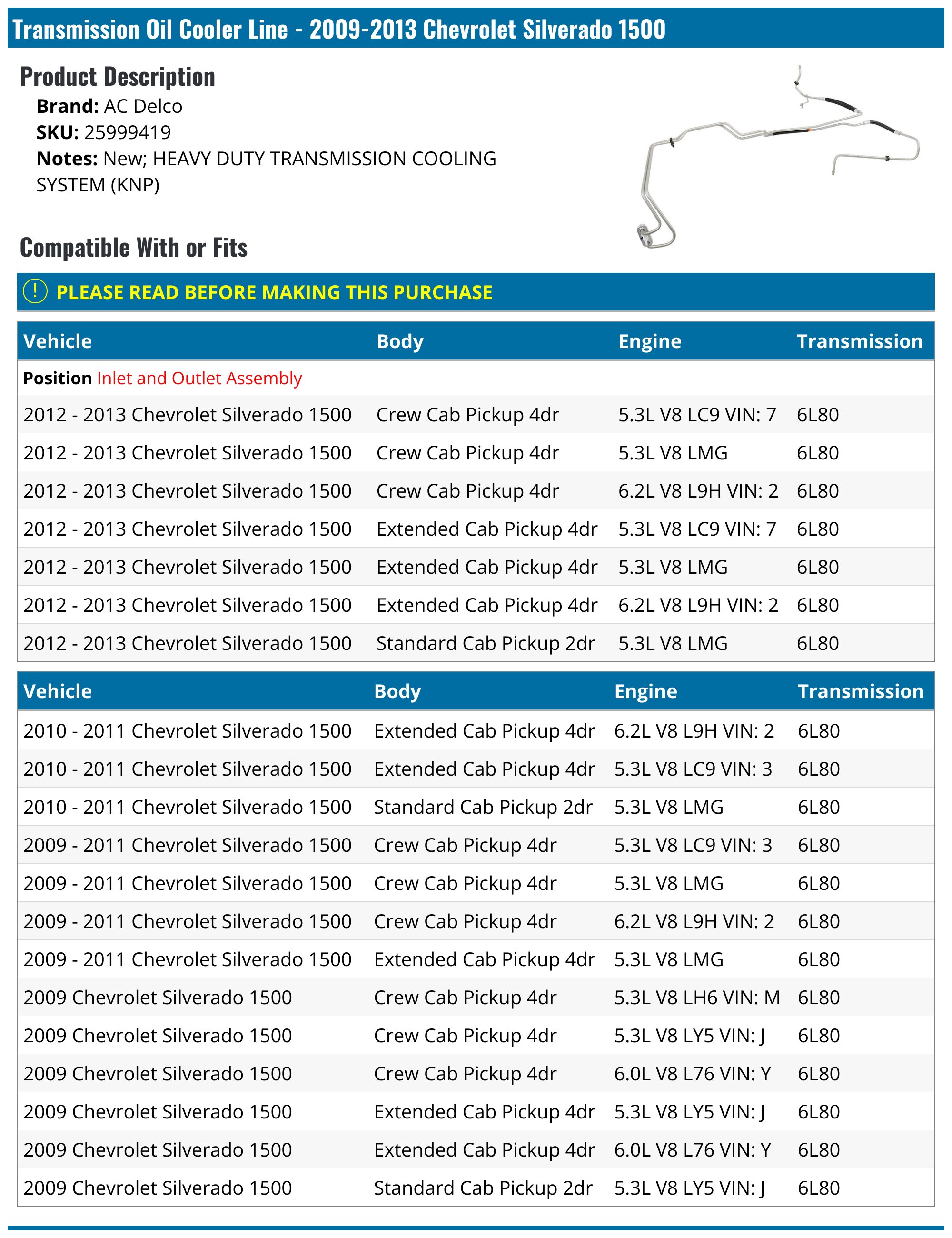 Transmission Oil Cooler Line - 2009-2013 Chevrolet Silverado 1500

Product Description

Brand: AC Delco
SKU: 25999419
Notes: New; HEAVY DUTY TRANSMISSION COOLING SYSTEM (KNP)

Compatible With or Fits

! PLEASE READ BEFORE MAKING THIS PURCHASE

| Vehicle | Body | Engine | Transmission |
|---|---|---|---|
| Position Inlet and Outlet Assembly | | | |
| 2012 - 2013 Chevrolet Silverado 1500 | Crew Cab Pickup 4dr | 5.3L V8 LC9 VIN: 7 | 6L80 |
| 2012 - 2013 Chevrolet Silverado 1500 | Crew Cab Pickup 4dr | 5.3L V8 LMG | 6L80 |
| 2012 - 2013 Chevrolet Silverado 1500 | Crew Cab Pickup 4dr | 6.2L V8 L9H VIN: 2 | 6L80 |
| 2012 - 2013 Chevrolet Silverado 1500 | Extended Cab Pickup 4dr | 5.3L V8 LC9 VIN: 7 | 6L80 |
| 2012 - 2013 Chevrolet Silverado 1500 | Extended Cab Pickup 4dr | 5.3L V8 LMG | 6L80 |
| 2012 - 2013 Chevrolet Silverado 1500 | Extended Cab Pickup 4dr | 6.2L V8 L9H VIN: 2 | 6L80 |
| 2012 - 2013 Chevrolet Silverado 1500 | Standard Cab Pickup 2dr | 5.3L V8 LMG | 6L80 |

| Vehicle | Body | Engine | Transmission |
|---|---|---|---|
| 2010 - 2011 Chevrolet Silverado 1500 | Extended Cab Pickup 4dr | 6.2L V8 L9H VIN: 2 | 6L80 |
| 2010 - 2011 Chevrolet Silverado 1500 | Extended Cab Pickup 4dr | 5.3L V8 LC9 VIN: 3 | 6L80 |
| 2010 - 2011 Chevrolet Silverado 1500 | Standard Cab Pickup 2dr | 5.3L V8 LMG | 6L80 |
| 2009 - 2011 Chevrolet Silverado 1500 | Crew Cab Pickup 4dr | 5.3L V8 LC9 VIN: 3 | 6L80 |
| 2009 - 2011 Chevrolet Silverado 1500 | Crew Cab Pickup 4dr | 5.3L V8 LMG | 6L80 |
| 2009 - 2011 Chevrolet Silverado 1500 | Crew Cab Pickup 4dr | 6.2L V8 L9H VIN: 2 | 6L80 |
| 2009 - 2011 Chevrolet Silverado 1500 | Extended Cab Pickup 4dr | 5.3L V8 LMG | 6L80 |
| 2009 Chevrolet Silverado 1500 | Crew Cab Pickup 4dr | 5.3L V8 LH6 VIN: M | 6L80 |
| 2009 Chevrolet Silverado 1500 | Crew Cab Pickup 4dr | 5.3L V8 LY5 VIN: J | 6L80 |
| 2009 Chevrolet Silverado 1500 | Crew Cab Pickup 4dr | 6.0L V8 L76 VIN: Y | 6L80 |
| 2009 Chevrolet Silverado 1500 | Extended Cab Pickup 4dr | 5.3L V8 LY5 VIN: J | 6L80 |
| 2009 Chevrolet Silverado 1500 | Extended Cab Pickup 4dr | 6.0L V8 L76 VIN: Y | 6L80 |
| 2009 Chevrolet Silverado 1500 | Standard Cab Pickup 2dr | 5.3L V8 LY5 VIN: J | 6L80 |